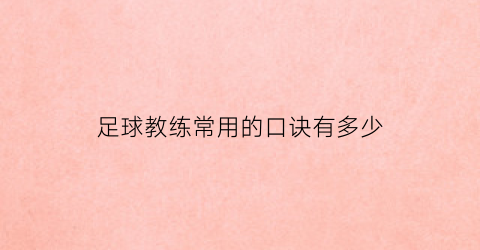 足球教练常用的口诀有多少